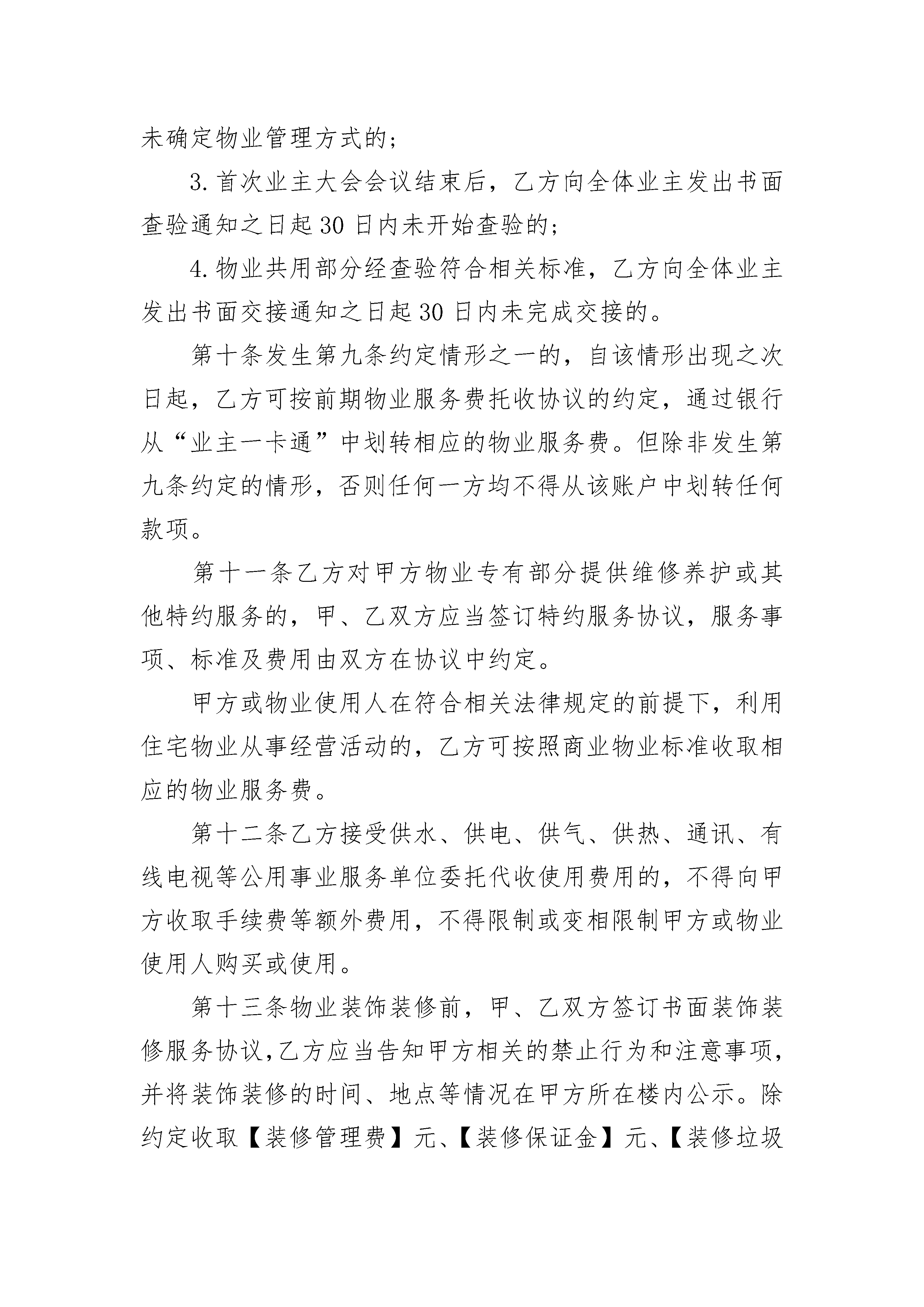 未确定物业管理方式的；

3.首次业主大会会议结束后，乙方向全体业主发出书面查验通知之日起30日内未开始查验的；

4.物业共用部分经查验符合相关标准，乙方向全体业主发出书面交接通知之日起30日内未完成交接的。

第十条发生第九条约定情形之一的，自该情形出现之次日起，乙方可按前期物业服务费托收协议的约定，通过银行从“业主一卡通”中划转相应的物业服务费。但除非发生第九条约定的情形，否则任何一方均不得从该账户中划转任何款项。

第十一条乙方对甲方物业专有部分提供维修养护或其他特约服务的，甲、乙双方应当签订特约服务协议，服务事项、标准及费用由双方在协议中约定。

甲方或物业使用人在符合相关法律规定的前提下，利用住宅物业从事经营活动的，乙方可按照商业物业标准收取相应的物业服务费。

第十二条乙方接受供水、供电、供气、供热、通讯、有线电视等公用事业服务单位委托代收使用费用的，不得向甲方收取手续费等额外费用，不得限制或变相限制甲方或物业使用人购买或使用。

第十三条物业装饰装修前，甲、乙双方签订书面装饰装修服务协议,乙方应当告知甲方相关的禁止行为和注意事项，并将装饰装修的时间、地点等情况在甲方所在楼内公示。除约定收取【装修管理费】元、【装修保证金】元、【装修垃圾